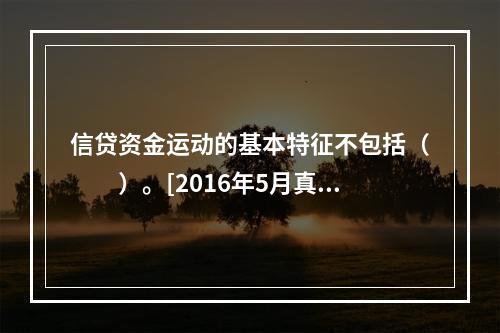 信贷资金运动的基本特征不包括（　　）。[2016年5月真...